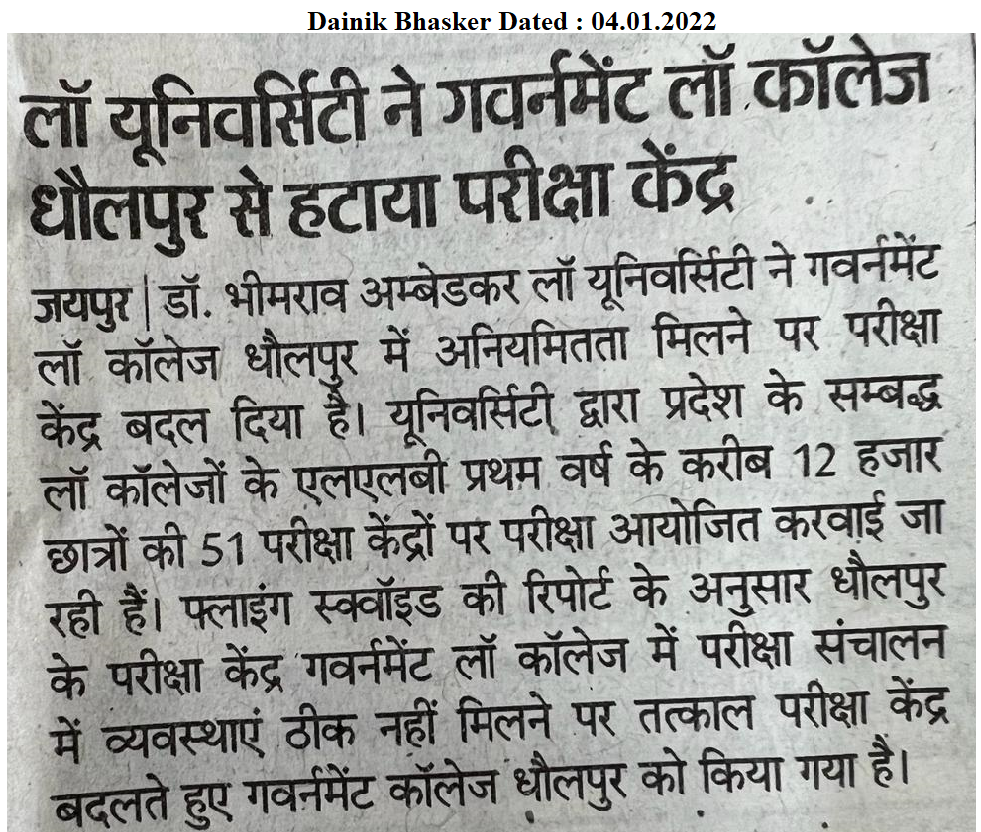 Dainik Bhasker Dated : 04.01.2022

लॉ यूनिवर्सिटी ने गवर्नमेंट लॉ कॉलेज धौलपुर से हटाया परीक्षा केंद्र

जयपुर | डॉ. भीमराव अम्बेडकर लॉ यूनिवर्सिटी ने गवर्नमेंट लॉ कॉलेज धौलपुर में अनियमितता मिलने पर परीक्षा केंद्र बदल दिया है। यूनिवर्सिटी द्वारा प्रदेश के सम्बद्ध लॉ कॉलेजों के एलएलबी प्रथम वर्ष के करीब 12 हजार छात्रों की 51 परीक्षा केंद्रों पर परीक्षा आयोजित करवाई जा रही हैं। फ्लाइंग स्क्वॉइड की रिपोर्ट के अनुसार धौलपुर के परीक्षा केंद्र गवर्नमेंट लॉ कॉलेज में परीक्षा संचालन में व्यवस्थाएं ठीक नहीं मिलने पर तत्काल परीक्षा केंद्र बदलते हुए गवर्नमेंट कॉलेज धौलपुर को किया गया है।